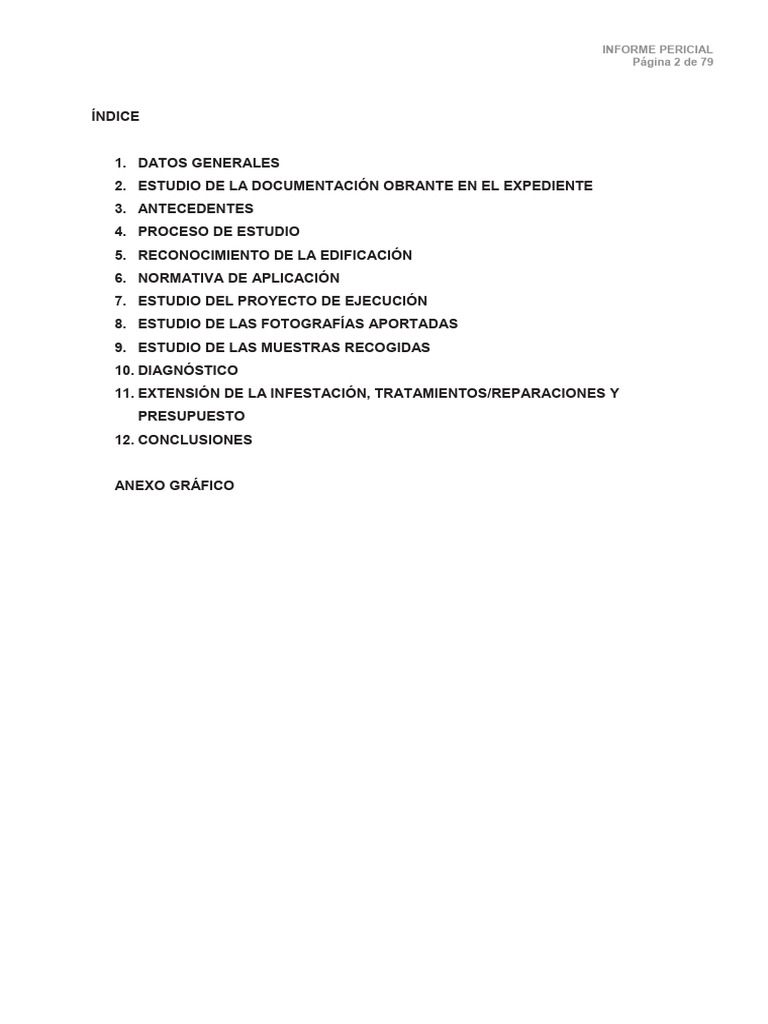 INFORME PERICIAL
Página 2 de 79

ÍNDICE

1. DATOS GENERALES
2. ESTUDIO DE LA DOCUMENTACIÓN OBRANTE EN EL EXPEDIENTE
3. ANTECEDENTES
4. PROCESO DE ESTUDIO
5. RECONOCIMIENTO DE LA EDIFICACIÓN
6. NORMATIVA DE APLICACIÓN
7. ESTUDIO DEL PROYECTO DE EJECUCIÓN
8. ESTUDIO DE LAS FOTOGRAFÍAS APORTADAS
9. ESTUDIO DE LAS MUESTRAS RECOGIDAS
10. DIAGNÓSTICO
11. EXTENSIÓN DE LA INFESTACIÓN, TRATAMIENTOS/REPARACIONES Y PRESUPUESTO
12. CONCLUSIONES

ANEXO GRÁFICO